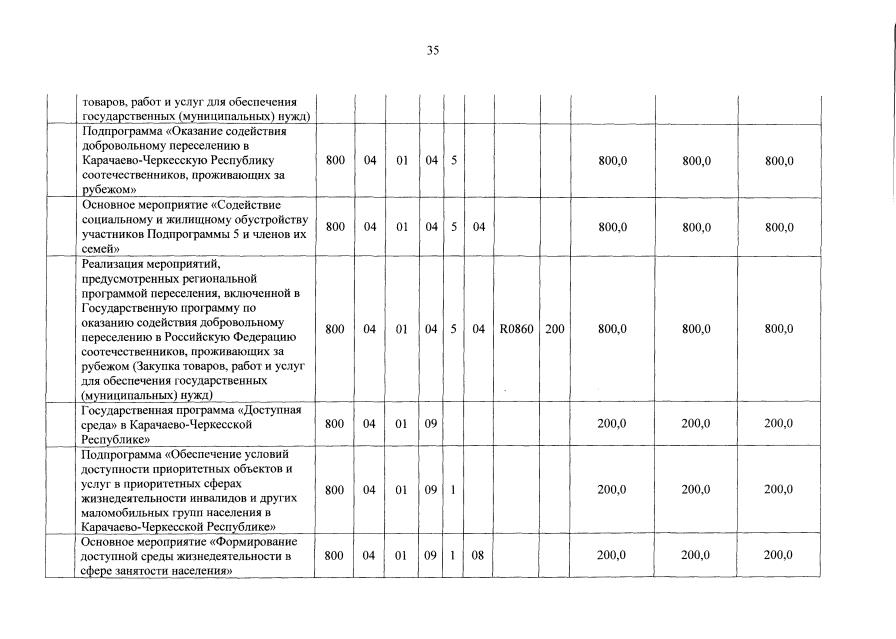 35

| | | | | | | | | | | | |
|---|---|---|---|---|---|---|---|---|---|---|---|
| | товаров, работ и услуг для обеспечения государственных (муниципальных) нужд) | | | | | | | | | | |
| | Подпрограмма «Оказание содействия добровольному переселению в Карачаево-Черкесскую Республику соотечественников, проживающих за рубежом» | 800 | 04 | 01 | 04 | 5 | | | | 800,0 | 800,0 | 800,0 |
| | Основное мероприятие «Содействие социальному и жилищному обустройству участников Подпрограммы 5 и членов их семей» | 800 | 04 | 01 | 04 | 5 | 04 | | | 800,0 | 800,0 | 800,0 |
| | Реализация мероприятий, предусмотренных региональной программой переселения, включенной в Государственную программу по оказанию содействия добровольному переселению в Российскую Федерацию соотечественников, проживающих за рубежом (Закупка товаров, работ и услуг для обеспечения государственных (муниципальных) нужд) | 800 | 04 | 01 | 04 | 5 | 04 | R0860 | 200 | 800,0 | 800,0 | 800,0 |
| | Государственная программа «Доступная среда» в Карачаево-Черкесской Республике» | 800 | 04 | 01 | 09 | | | | | 200,0 | 200,0 | 200,0 |
| | Подпрограмма «Обеспечение условий доступности приоритетных объектов и услуг в приоритетных сферах жизнедеятельности инвалидов и других маломобильных групп населения в Карачаево-Черкесской Республике» | 800 | 04 | 01 | 09 | 1 | | | | 200,0 | 200,0 | 200,0 |
| | Основное мероприятие «Формирование доступной среды жизнедеятельности в сфере занятости населения» | 800 | 04 | 01 | 09 | 1 | 08 | | | 200,0 | 200,0 | 200,0 |